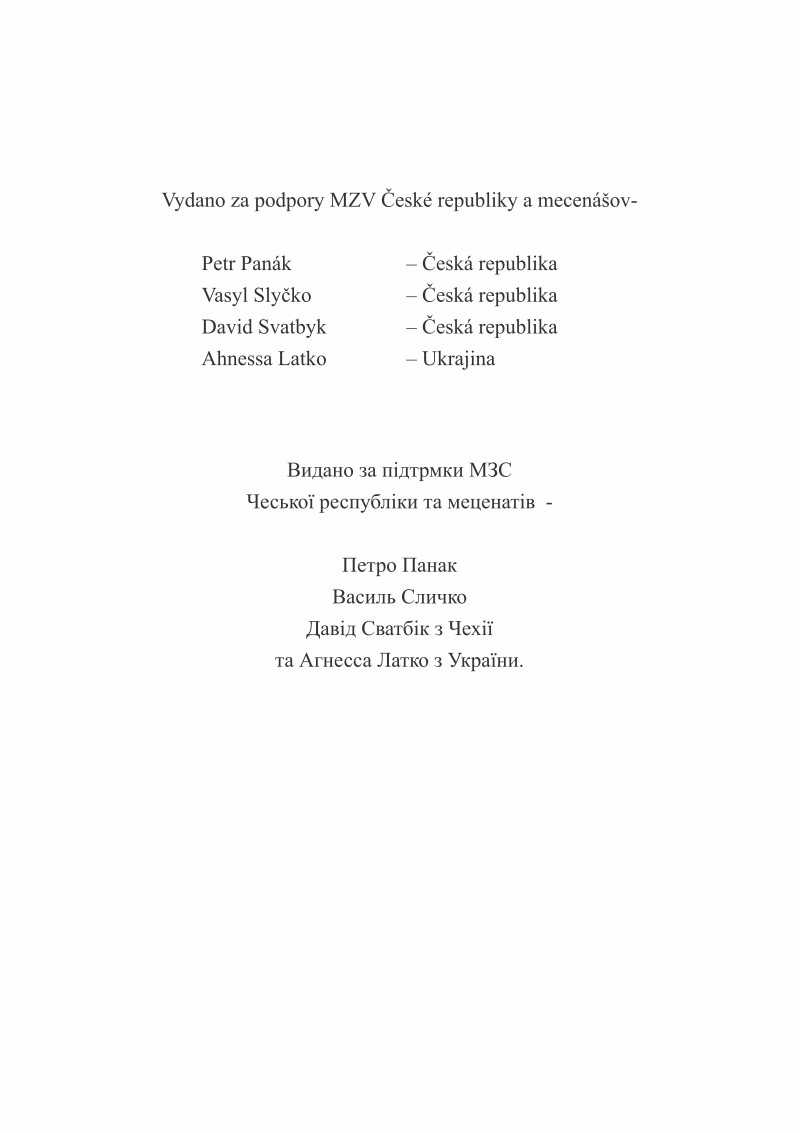 Vydano za podpory MZV České republiky a mecenášov-

Petr Panák – Česká republika
Vasyl Slyčko – Česká republika
David Svatbyk – Česká republika
Ahnessa Latko – Ukrajina

Видано за підтрмки МЗС
Чеської республіки та меценатів -

Петро Панак
Василь Сличко
Давід Сватбік з Чехії
та Агнесса Латко з України.